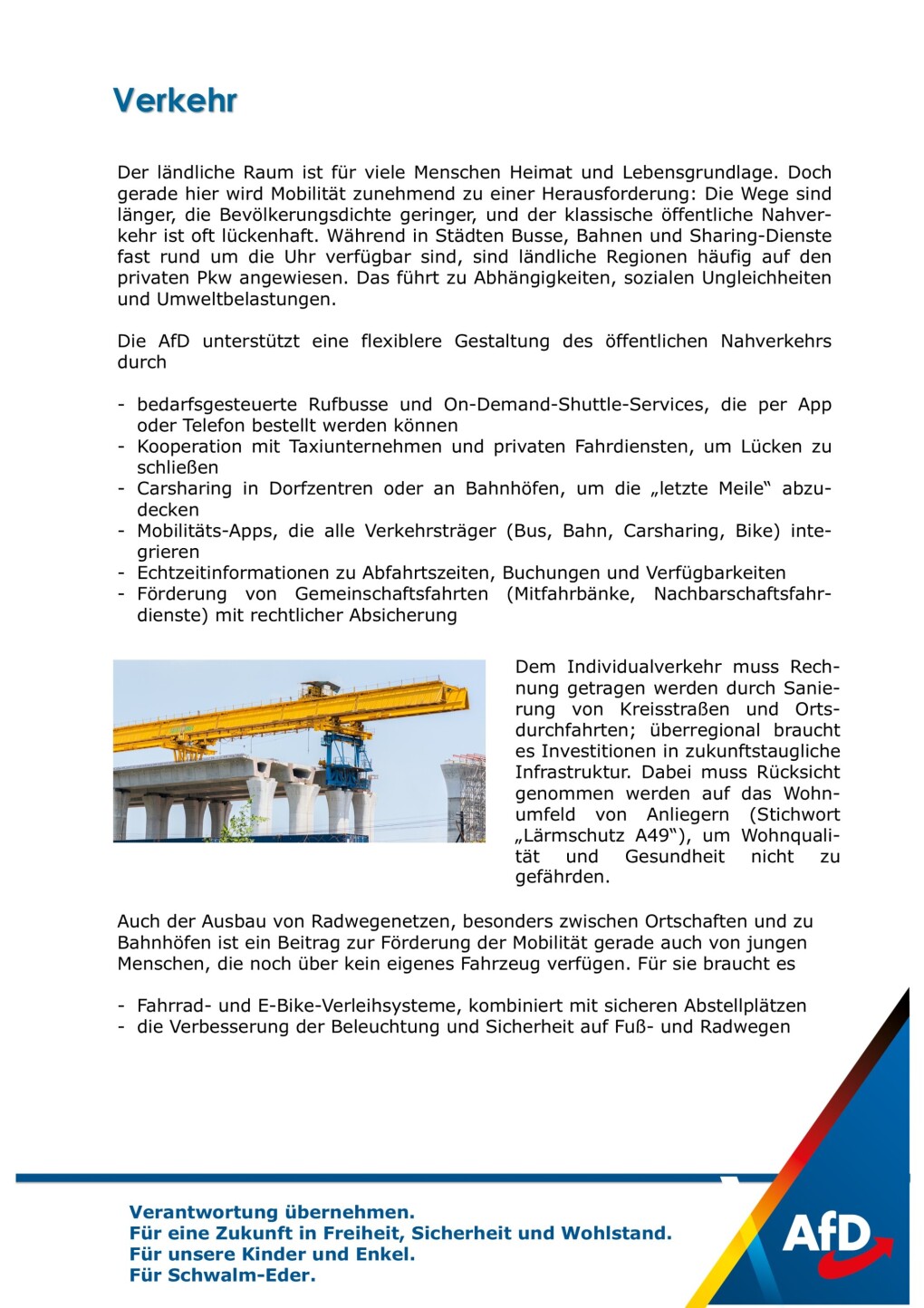 Verkehr

Der ländliche Raum ist für viele Menschen Heimat und Lebensgrundlage. Doch gerade hier wird Mobilität zunehmend zu einer Herausforderung: Die Wege sind länger, die Bevölkerungsdichte geringer, und der klassische öffentliche Nahverkehr ist oft lückenhaft. Während in Städten Busse, Bahnen und Sharing-Dienste fast rund um die Uhr verfügbar sind, sind ländliche Regionen häufig auf den privaten Pkw angewiesen. Das führt zu Abhängigkeiten, sozialen Ungleichheiten und Umweltbelastungen.

Die AfD unterstützt eine flexiblere Gestaltung des öffentlichen Nahverkehrs durch

- bedarfsgesteuerte Rufbusse und On-Demand-Shuttle-Services, die per App oder Telefon bestellt werden können
- Kooperation mit Taxiunternehmen und privaten Fahrdiensten, um Lücken zu schließen
- Carsharing in Dorfzentren oder an Bahnhöfen, um die „letzte Meile“ abzudecken
- Mobilitäts-Apps, die alle Verkehrsträger (Bus, Bahn, Carsharing, Bike) integrieren
- Echtzeitinformationen zu Abfahrtszeiten, Buchungen und Verfügbarkeiten
- Förderung von Gemeinschaftsfahrten (Mitfahrbänke, Nachbarschaftsfahrdienste) mit rechtlicher Absicherung

Dem Individualverkehr muss Rechnung getragen werden durch Sanierung von Kreisstraßen und Ortsdurchfahrten; überregional braucht es Investitionen in zukunftstaugliche Infrastruktur. Dabei muss Rücksicht genommen werden auf das Wohnumfeld von Anliegern (Stichwort „Lärmschutz A49“), um Wohnqualität und Gesundheit nicht zu gefährden.

Auch der Ausbau von Radwegenetzen, besonders zwischen Ortschaften und zu Bahnhöfen ist ein Beitrag zur Förderung der Mobilität gerade auch von jungen Menschen, die noch über kein eigenes Fahrzeug verfügen. Für sie braucht es

- Fahrrad- und E-Bike-Verleihsysteme, kombiniert mit sicheren Abstellplätzen
- die Verbesserung der Beleuchtung und Sicherheit auf Fuß- und Radwegen

Verantwortung übernehmen.
Für eine Zukunft in Freiheit, Sicherheit und Wohlstand.
Für unsere Kinder und Enkel.
Für Schwalm-Eder.

AfD